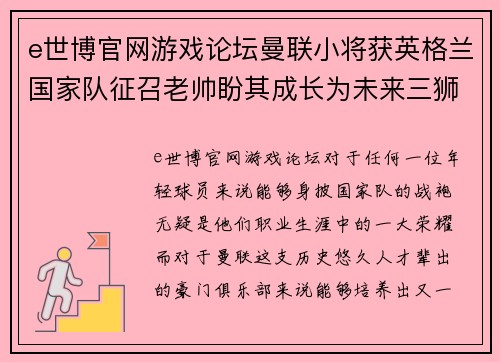 e世博官网游戏论坛曼联小将获英格兰国家队征召老帅盼其成长为未来三狮

e世博官网游戏论坛对于任何一位年轻球员来说能够身披国家队的战袍无疑是他们职业生涯中的一大荣耀而对于曼联这支历史悠久人才辈出的豪门俱乐部来说能够培养出又一